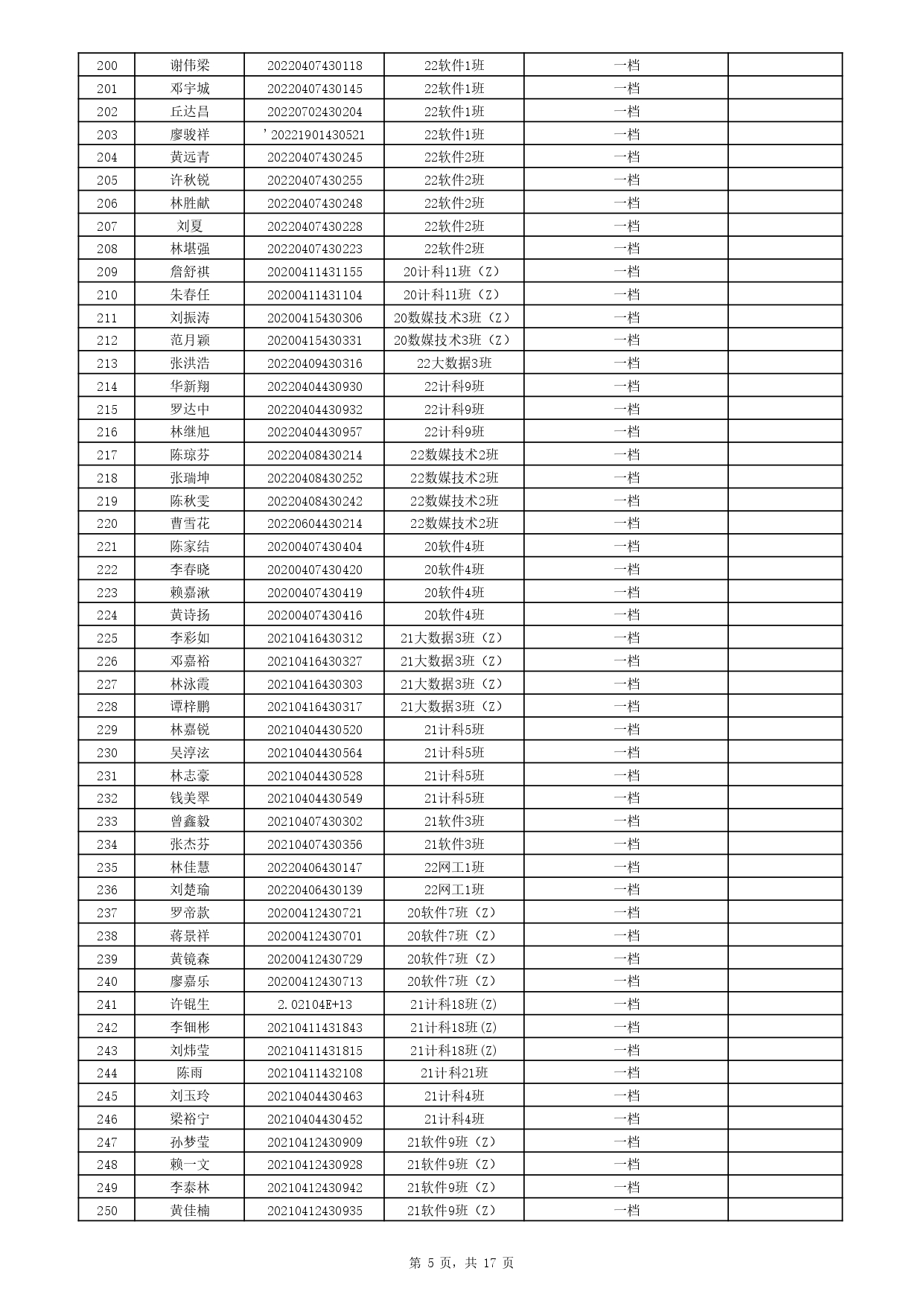 | 200 | 谢伟梁 | 20220407430118 | 22软件1班 | 一档 | |
|---|---|---|---|---|---|
| 201 | 邓宇城 | 20220407430145 | 22软件1班 | 一档 | |
| 202 | 丘达昌 | 20220702430204 | 22软件1班 | 一档 | |
| 203 | 廖骏祥 | '20221901430521 | 22软件1班 | 一档 | |
| 204 | 黄远青 | 20220407430245 | 22软件2班 | 一档 | |
| 205 | 许秋锐 | 20220407430255 | 22软件2班 | 一档 | |
| 206 | 林胜献 | 20220407430248 | 22软件2班 | 一档 | |
| 207 | 刘夏 | 20220407430228 | 22软件2班 | 一档 | |
| 208 | 林堪强 | 20220407430223 | 22软件2班 | 一档 | |
| 209 | 詹舒祺 | 20200411431155 | 20计科11班（Z） | 一档 | |
| 210 | 朱春任 | 20200411431104 | 20计科11班（Z） | 一档 | |
| 211 | 刘振涛 | 20200415430306 | 20数媒技术3班（Z） | 一档 | |
| 212 | 范月颖 | 20200415430331 | 20数媒技术3班（Z） | 一档 | |
| 213 | 张洪浩 | 20220409430316 | 22大数据3班 | 一档 | |
| 214 | 华新翔 | 20220404430930 | 22计科9班 | 一档 | |
| 215 | 罗达中 | 20220404430932 | 22计科9班 | 一档 | |
| 216 | 林继旭 | 20220404430957 | 22计科9班 | 一档 | |
| 217 | 陈琼芬 | 20220408430214 | 22数媒技术2班 | 一档 | |
| 218 | 张瑞坤 | 20220408430252 | 22数媒技术2班 | 一档 | |
| 219 | 陈秋雯 | 20220408430242 | 22数媒技术2班 | 一档 | |
| 220 | 曹雪花 | 20220604430214 | 22数媒技术2班 | 一档 | |
| 221 | 陈家结 | 20200407430404 | 20软件4班 | 一档 | |
| 222 | 李春晓 | 20200407430420 | 20软件4班 | 一档 | |
| 223 | 赖嘉湫 | 20200407430419 | 20软件4班 | 一档 | |
| 224 | 黄诗扬 | 20200407430416 | 20软件4班 | 一档 | |
| 225 | 李彩如 | 20210416430312 | 21大数据3班（Z） | 一档 | |
| 226 | 邓嘉裕 | 20210416430327 | 21大数据3班（Z） | 一档 | |
| 227 | 林泳霞 | 20210416430303 | 21大数据3班（Z） | 一档 | |
| 228 | 谭梓鹏 | 20210416430317 | 21大数据3班（Z） | 一档 | |
| 229 | 林嘉锐 | 20210404430520 | 21计科5班 | 一档 | |
| 230 | 吴淳泫 | 20210404430564 | 21计科5班 | 一档 | |
| 231 | 林志豪 | 20210404430528 | 21计科5班 | 一档 | |
| 232 | 钱美翠 | 20210404430549 | 21计科5班 | 一档 | |
| 233 | 曾鑫毅 | 20210407430302 | 21软件3班 | 一档 | |
| 234 | 张杰芬 | 20210407430356 | 21软件3班 | 一档 | |
| 235 | 林佳慧 | 20220406430147 | 22网工1班 | 一档 | |
| 236 | 刘楚瑜 | 20220406430139 | 22网工1班 | 一档 | |
| 237 | 罗帝款 | 20200412430721 | 20软件7班（Z） | 一档 | |
| 238 | 蒋景祥 | 20200412430701 | 20软件7班（Z） | 一档 | |
| 239 | 黄镜森 | 20200412430729 | 20软件7班（Z） | 一档 | |
| 240 | 廖嘉乐 | 20200412430713 | 20软件7班（Z） | 一档 | |
| 241 | 许锟生 | 2.02104E+13 | 21计科18班(Z) | 一档 | |
| 242 | 李钿彬 | 20210411431843 | 21计科18班(Z) | 一档 | |
| 243 | 刘炜莹 | 20210411431815 | 21计科18班(Z) | 一档 | |
| 244 | 陈雨 | 20210411432108 | 21计科21班 | 一档 | |
| 245 | 刘玉玲 | 20210404430463 | 21计科4班 | 一档 | |
| 246 | 梁裕宁 | 20210404430452 | 21计科4班 | 一档 | |
| 247 | 孙梦莹 | 20210412430909 | 21软件9班（Z） | 一档 | |
| 248 | 赖一文 | 20210412430928 | 21软件9班（Z） | 一档 | |
| 249 | 李泰林 | 20210412430942 | 21软件9班（Z） | 一档 | |
| 250 | 黄佳楠 | 20210412430935 | 21软件9班（Z） | 一档 | |

第 5 页，共 17 页